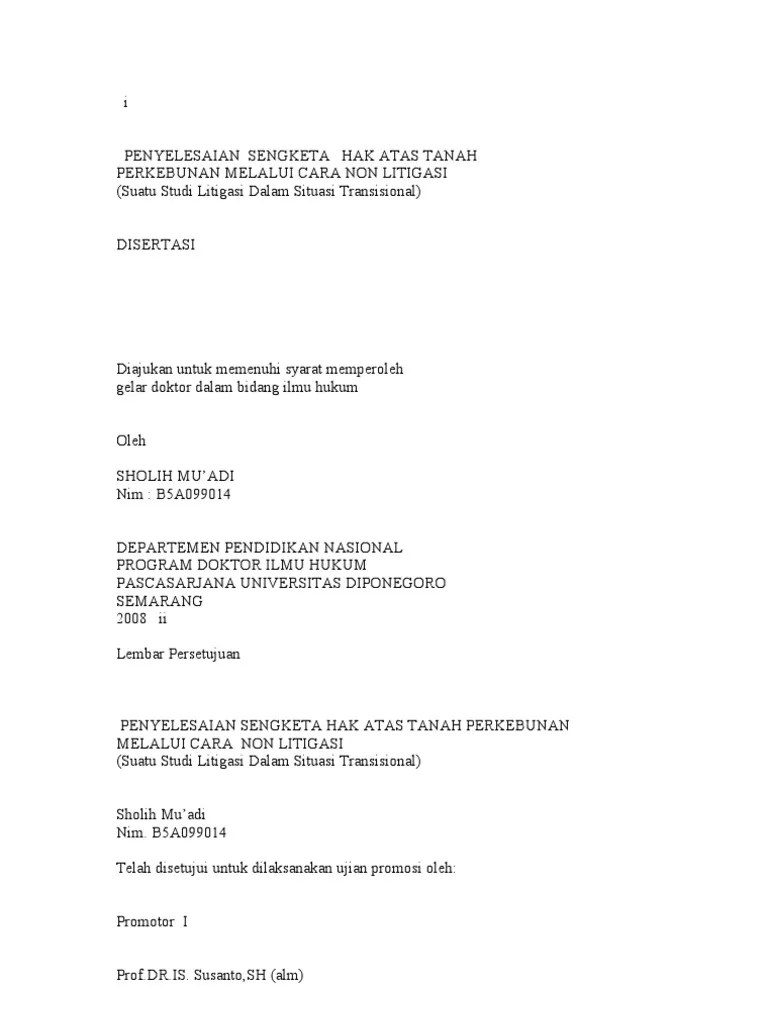 i

PENYELESAIAN SENGKETA HAK ATAS TANAH PERKEBUNAN MELALUI CARA NON LITIGASI
(Suatu Studi Litigasi Dalam Situasi Transisional)

DISERTASI

Diajukan untuk memenuhi syarat memperoleh gelar doktor dalam bidang ilmu hukum

Oleh

SHOLIH MU'ADI
Nim : B5A099014

DEPARTEMEN PENDIDIKAN NASIONAL
PROGRAM DOKTOR ILMU HUKUM
PASCASARJANA UNIVERSITAS DIPONEGORO
SEMARANG
2008 ii

Lembar Persetujuan

PENYELESAIAN SENGKETA HAK ATAS TANAH PERKEBUNAN MELALUI CARA NON LITIGASI
(Suatu Studi Litigasi Dalam Situasi Transisional)

Sholih Mu'adi
Nim. B5A099014

Telah disetujui untuk dilaksanakan ujian promosi oleh:

Promotor I

Prof.DR.IS. Susanto,SH (alm)